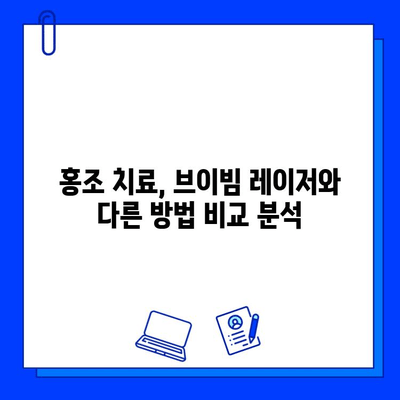 홍조 치료, 브이빔 레이저와 다른 방법 비교 분석